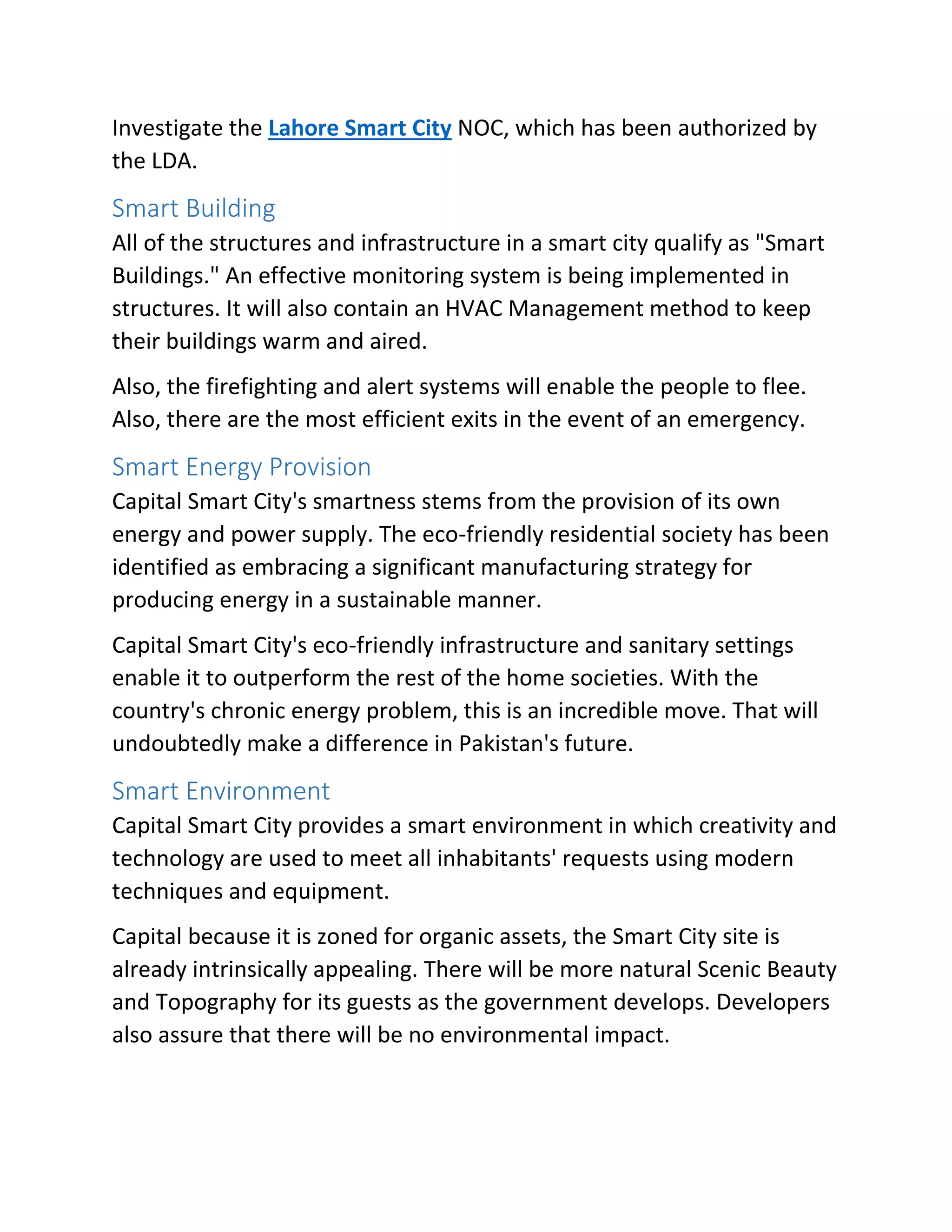 Investigate the Lahore Smart City NOC, which has been authorized by the LDA.

Smart Building

All of the structures and infrastructure in a smart city qualify as "Smart Buildings." An effective monitoring system is being implemented in structures. It will also contain an HVAC Management method to keep their buildings warm and aired.

Also, the firefighting and alert systems will enable the people to flee. Also, there are the most efficient exits in the event of an emergency.

Smart Energy Provision

Capital Smart City's smartness stems from the provision of its own energy and power supply. The eco-friendly residential society has been identified as embracing a significant manufacturing strategy for producing energy in a sustainable manner.

Capital Smart City's eco-friendly infrastructure and sanitary settings enable it to outperform the rest of the home societies. With the country's chronic energy problem, this is an incredible move. That will undoubtedly make a difference in Pakistan's future.

Smart Environment

Capital Smart City provides a smart environment in which creativity and technology are used to meet all inhabitants' requests using modern techniques and equipment.

Capital because it is zoned for organic assets, the Smart City site is already intrinsically appealing. There will be more natural Scenic Beauty and Topography for its guests as the government develops. Developers also assure that there will be no environmental impact.